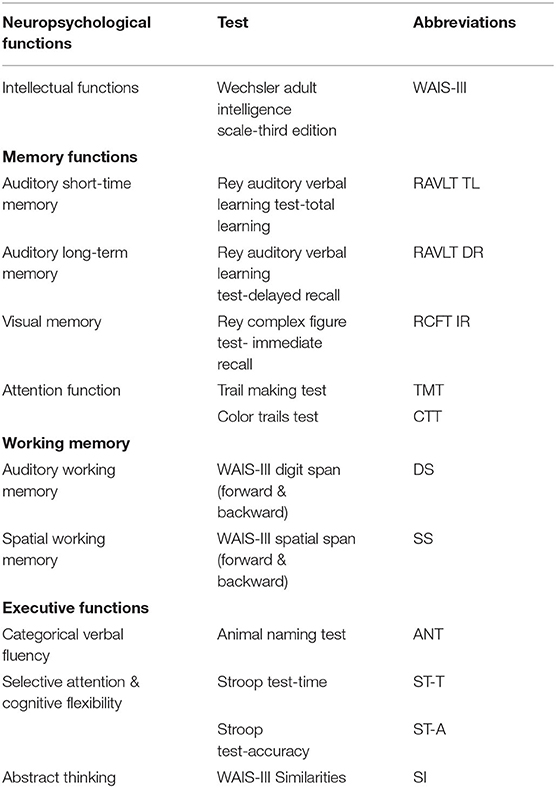 | Neuropsychological functions | Test | Abbreviations |
|---|---|---|
| Intellectual functions | Wechsler adult intelligence scale-third edition | WAIS-III |
| **Memory functions** | | |
| Auditory short-time memory | Rey auditory verbal learning test-total learning | RAVLT TL |
| Auditory long-term memory | Rey auditory verbal learning test-delayed recall | RAVLT DR |
| Visual memory | Rey complex figure test- immediate recall | RCFT IR |
| Attention function | Trail making test | TMT |
| | Color trails test | CTT |
| **Working memory** | | |
| Auditory working memory | WAIS-III digit span (forward & backward) | DS |
| Spatial working memory | WAIS-III spatial span (forward & backward) | SS |
| **Executive functions** | | |
| Categorical verbal fluency | Animal naming test | ANT |
| Selective attention & cognitive flexibility | Stroop test-time | ST-T |
| | Stroop test-accuracy | ST-A |
| Abstract thinking | WAIS-III Similarities | SI |